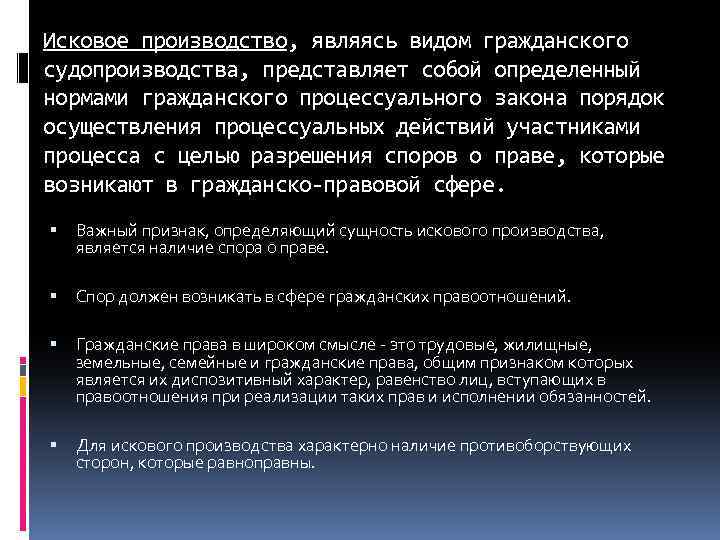 Исковое производство, являясь видом гражданского судопроизводства, представляет собой определенный нормами гражданского процессуального закона порядок осуществления процессуальных действий участниками процесса с целью разрешения споров о праве, которые возникают в гражданско-правовой сфере.

▪ Важный признак, определяющий сущность искового производства, является наличие спора о праве.

▪ Спор должен возникать в сфере гражданских правоотношений.

▪ Гражданские права в широком смысле - это трудовые, жилищные, земельные, семейные и гражданские права, общим признаком которых является их диспозитивный характер, равенство лиц, вступающих в правоотношения при реализации таких прав и исполнении обязанностей.

▪ Для искового производства характерно наличие противоборствующих сторон, которые равноправны.